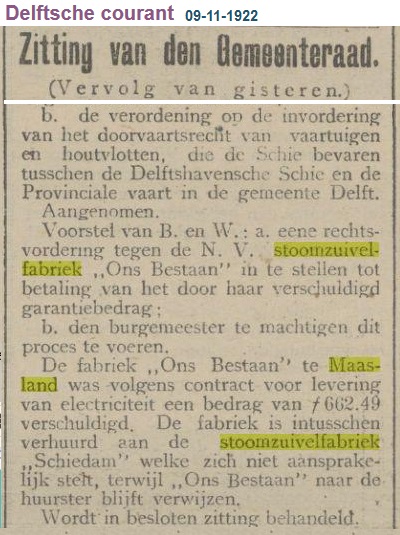 Delftsche courant 09-11-1922

Zitting van den Gemeenteraad.

(Vervolg van gisteren.)

b. de verordening op de invordering van het doorvaartsrecht van vaartuigen en houtvlotten, die de Schie bevaren tusschen de Delftshavensche Schie en de Provinciale vaart in de gemeente Delft.

Aangenomen.

Voorstel van B. en W.: a. eene rechtsvordering tegen de N. V. stoomzuivelfabriek „Ons Bestaan" in te stellen tot betaling van het door haar verschuldigd garantiebedrag;

b. den burgemeester te machtigen dit proces te voeren.

De fabriek „Ons Bestaan" te Maasland was volgens contract voor levering van electriciteit een bedrag van ƒ 662.49 verschuldigd. De fabriek is intusschen verhuurd aan de stoomzuivelfabriek „Schiedam" welke zich niet aansprakelijk stelt, terwijl „Ons Bestaan" naar de huurster blijft verwijzen.

Wordt in besloten zitting behandeld.